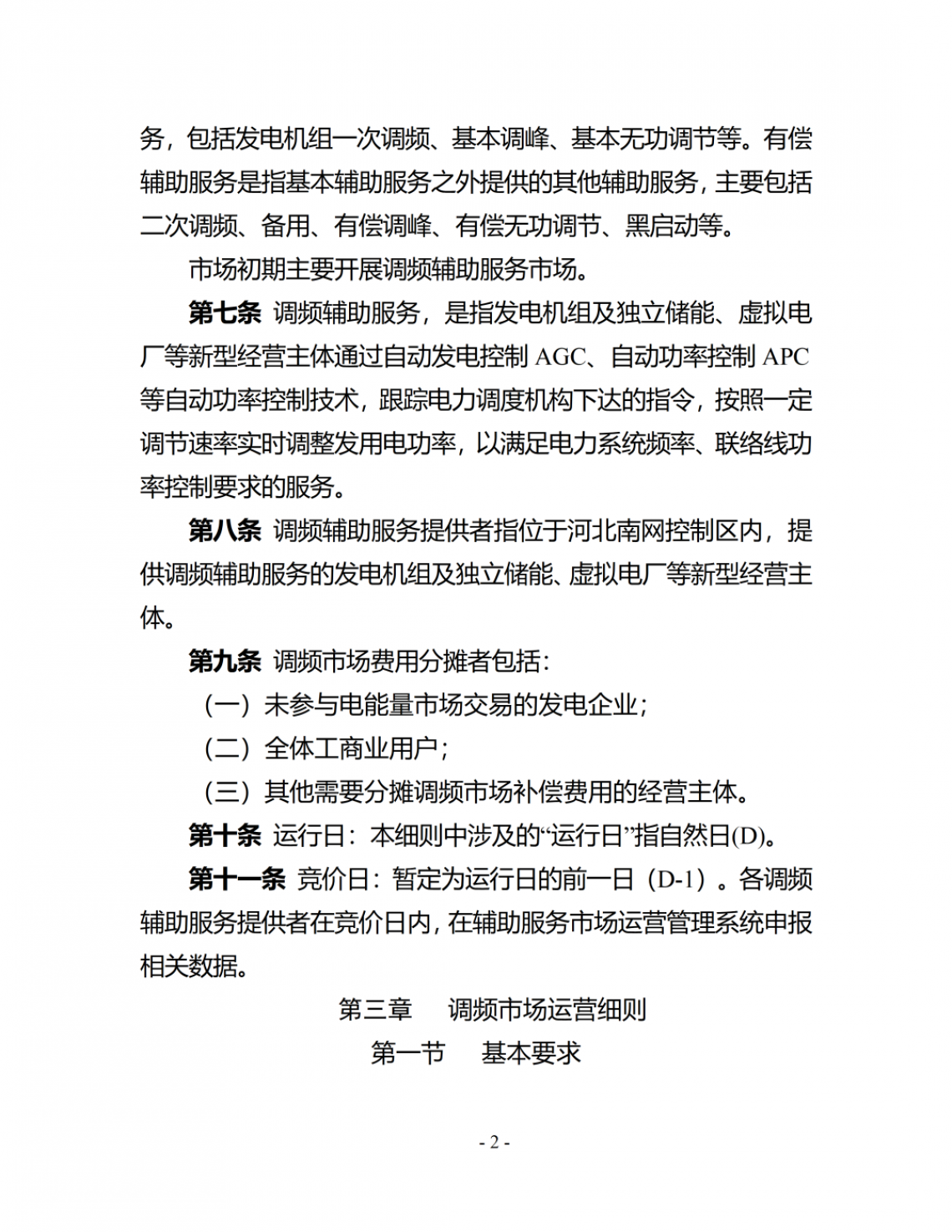 务，包括发电机组一次调频、基本调峰、基本无功调节等。有偿辅助服务是指基本辅助服务之外提供的其他辅助服务，主要包括二次调频、备用、有偿调峰、有偿无功调节、黑启动等。

市场初期主要开展调频辅助服务市场。

第七条 调频辅助服务，是指发电机组及独立储能、虚拟电厂等新型经营主体通过自动发电控制 AGC、自动功率控制 APC 等自动功率控制技术，跟踪电力调度机构下达的指令，按照一定调节速率实时调整发用电功率，以满足电力系统频率、联络线功率控制要求的服务。

第八条 调频辅助服务提供者指位于河北南网控制区内，提供调频辅助服务的发电机组及独立储能、虚拟电厂等新型经营主体。

第九条 调频市场费用分摊者包括：

（一）未参与电能量市场交易的发电企业；

（二）全体工商业用户；

（三）其他需要分摊调频市场补偿费用的经营主体。

第十条 运行日：本细则中涉及的“运行日”指自然日(D)。

第十一条 竞价日：暂定为运行日的前一日（D-1）。各调频辅助服务提供者在竞价日内，在辅助服务市场运营管理系统申报相关数据。

第三章 调频市场运营细则

第一节 基本要求

- 2 -